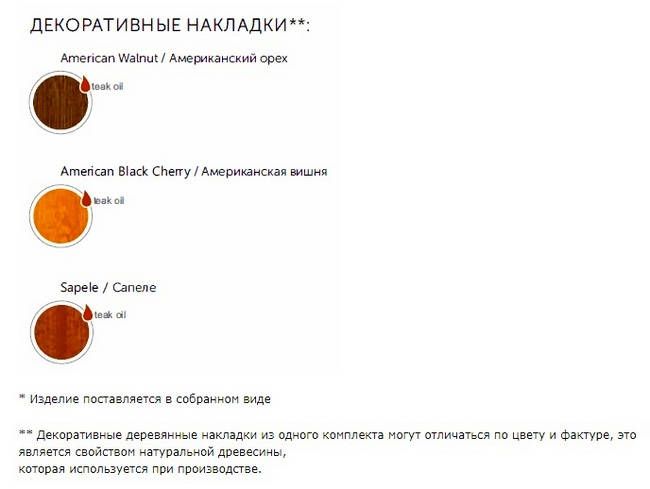 ДЕКОРАТИВНЫЕ НАКЛАДКИ**:

American Walnut / Американский орех

teak oil

American Black Cherry / Американская вишня

teak oil

Sapele / Сапеле

teak oil

* Изделие поставляется в собранном виде

** Декоративные деревянные накладки из одного комплекта могут отличаться по цвету и фактуре, это является свойством натуральной древесины,
которая используется при производстве.